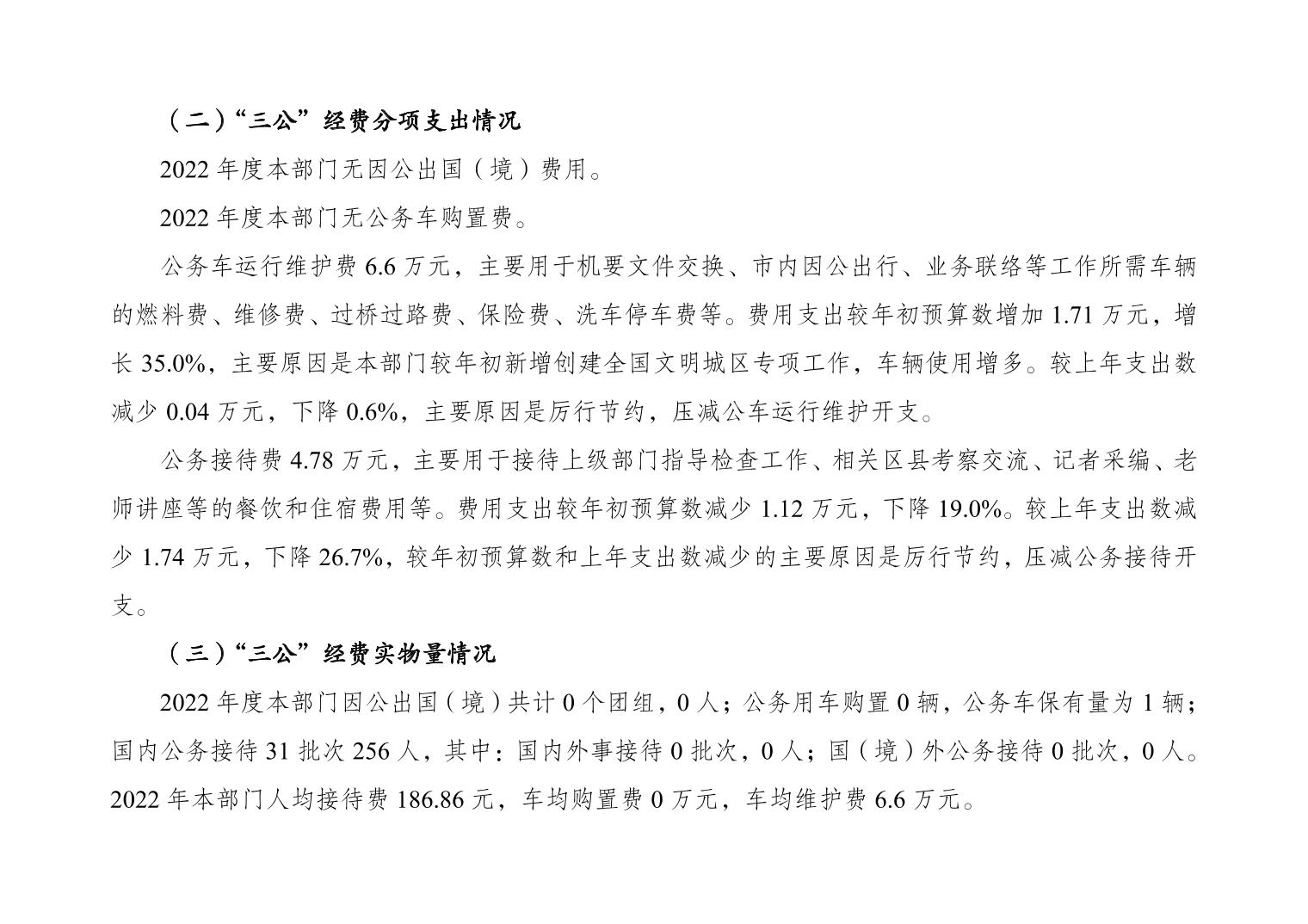 （二）“三公”经费分项支出情况

2022 年度本部门无因公出国（境）费用。

2022 年度本部门无公务车购置费。

公务车运行维护费 6.6 万元，主要用于机要文件交换、市内因公出行、业务联络等工作所需车辆的燃料费、维修费、过桥过路费、保险费、洗车停车费等。费用支出较年初预算数增加 1.71 万元，增长 35.0%，主要原因是本部门较年初新增创建全国文明城区专项工作，车辆使用增多。较上年支出数减少 0.04 万元，下降 0.6%，主要原因是厉行节约，压减公车运行维护开支。

公务接待费 4.78 万元，主要用于接待上级部门指导检查工作、相关区县考察交流、记者采编、老师讲座等的餐饮和住宿费用等。费用支出较年初预算数减少 1.12 万元，下降 19.0%。较上年支出数减少 1.74 万元，下降 26.7%，较年初预算数和上年支出数减少的主要原因是厉行节约，压减公务接待开支。

（三）“三公”经费实物量情况

2022 年度本部门因公出国（境）共计 0 个团组，0 人；公务用车购置 0 辆，公务车保有量为 1 辆；国内公务接待 31 批次 256 人，其中：国内外事接待 0 批次，0 人；国（境）外公务接待 0 批次，0 人。2022 年本部门人均接待费 186.86 元，车均购置费 0 万元，车均维护费 6.6 万元。